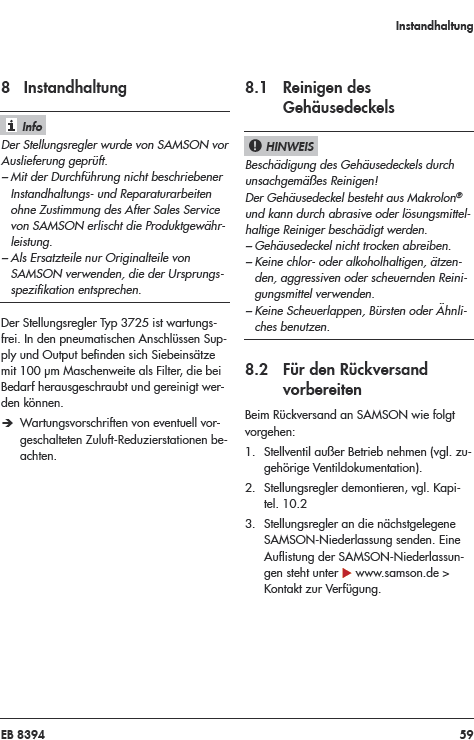 Instandhaltung

8 Instandhaltung

Info
Der Stellungsregler wurde von SAMSON vor Auslieferung geprüft.
– Mit der Durchführung nicht beschriebener Instandhaltungs- und Reparaturarbeiten ohne Zustimmung des After Sales Service von SAMSON erlischt die Produktgewährleistung.
– Als Ersatzteile nur Originalteile von SAMSON verwenden, die der Ursprungsspezifikation entsprechen.

Der Stellungsregler Typ 3725 ist wartungsfrei. In den pneumatischen Anschlüssen Supply und Output befinden sich Siebeinsätze mit 100 µm Maschenweite als Filter, die bei Bedarf herausgeschraubt und gereinigt werden können.

➔ Wartungsvorschriften von eventuell vorgeschalteten Zuluft-Reduzierstationen beachten.

8.1 Reinigen des Gehäusedeckels

HINWEIS
Beschädigung des Gehäusedeckels durch unsachgemäßes Reinigen!
Der Gehäusedeckel besteht aus Makrolon® und kann durch abrasive oder lösungsmittelhaltige Reiniger beschädigt werden.
– Gehäusedeckel nicht trocken abreiben.
– Keine chlor- oder alkoholhaltigen, ätzenden, aggressiven oder scheuernden Reinigungsmittel verwenden.
– Keine Scheuerlappen, Bürsten oder Ähnliches benutzen.

8.2 Für den Rückversand vorbereiten

Beim Rückversand an SAMSON wie folgt vorgehen:

1. Stellventil außer Betrieb nehmen (vgl. zugehörige Ventildokumentation).
2. Stellungsregler demontieren, vgl. Kapitel. 10.2
3. Stellungsregler an die nächstgelegene SAMSON-Niederlassung senden. Eine Auflistung der SAMSON-Niederlassungen steht unter ▶ www.samson.de > Kontakt zur Verfügung.

EB 8394

59